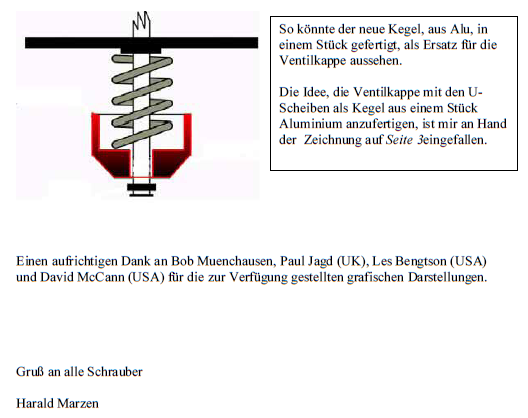 So könnte der neue Kegel, aus Alu, in einem Stück gefertigt, als Ersatz für die Ventilkappe aussehen.

Die Idee, die Ventilkappe mit den U-Scheiben als Kegel aus einem Stück Aluminium anzufertigen, ist mir an Hand der Zeichnung auf Seite 3eingefallen.

Einen aufrichtigen Dank an Bob Muenchausen, Paul Jagd (UK), Les Bengtson (USA) und David McCann (USA) für die zur Verfügung gestellten grafischen Darstellungen.

Gruß an alle Schrauber

Harald Marzen